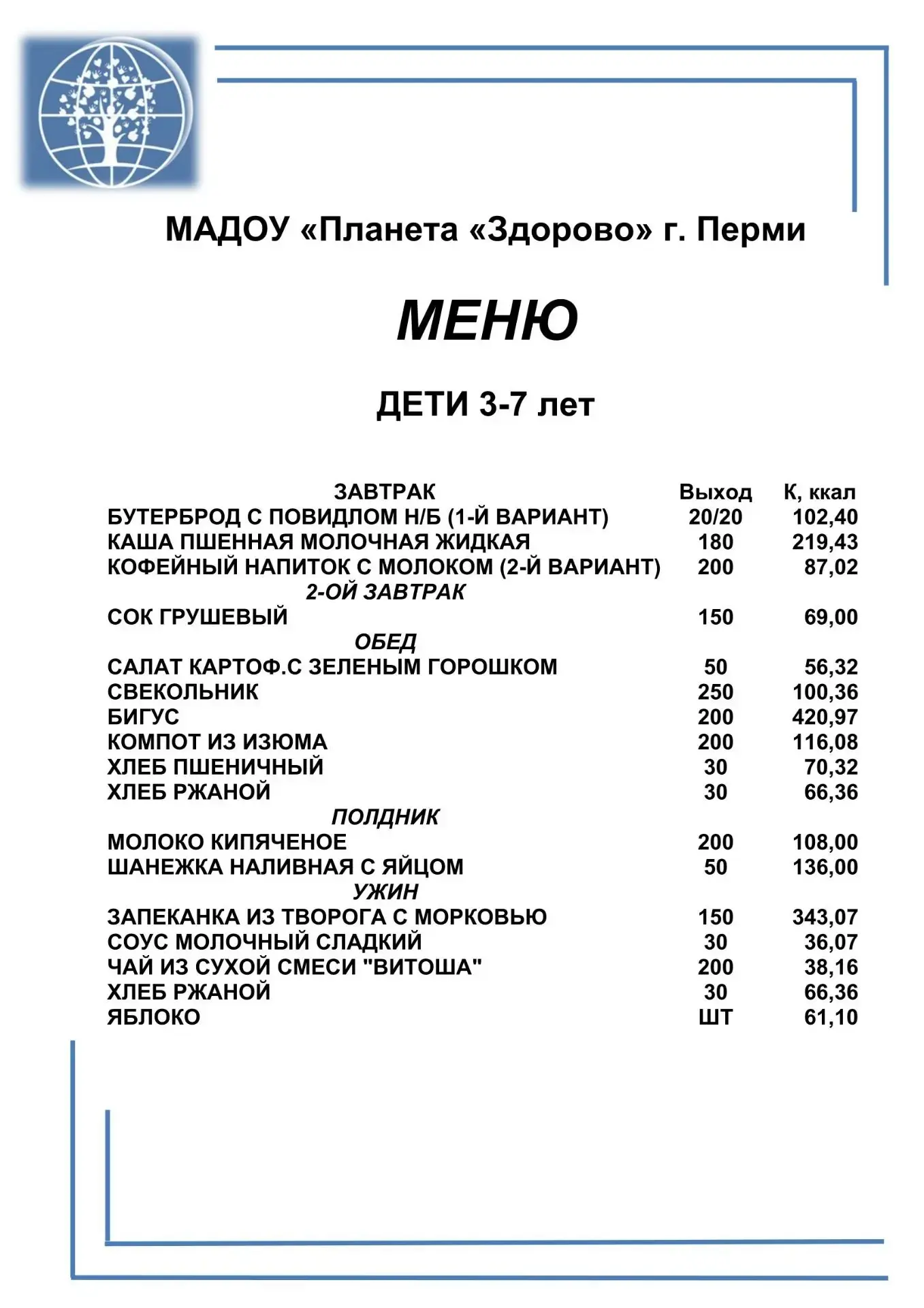 МАДОУ «Планета «Здорово» г. Перми

МЕНЮ

ДЕТИ 3-7 лет

| ЗАВТРАК | Выход | К, ккал |
|---|---|---|
| БУТЕРБРОД С ПОВИДЛОМ Н/Б (1-Й ВАРИАНТ) | 20/20 | 102,40 |
| КАША ПШЕННАЯ МОЛОЧНАЯ ЖИДКАЯ | 180 | 219,43 |
| КОФЕЙНЫЙ НАПИТОК С МОЛОКОМ (2-Й ВАРИАНТ) | 200 | 87,02 |
| 2-ОЙ ЗАВТРАК | | |
| СОК ГРУШЕВЫЙ | 150 | 69,00 |
| ОБЕД | | |
| САЛАТ КАРТОФ.С ЗЕЛЕНЫМ ГОРОШКОМ | 50 | 56,32 |
| СВЕКОЛЬНИК | 250 | 100,36 |
| БИГУС | 200 | 420,97 |
| КОМПОТ ИЗ ИЗЮМА | 200 | 116,08 |
| ХЛЕБ ПШЕНИЧНЫЙ | 30 | 70,32 |
| ХЛЕБ РЖАНОЙ | 30 | 66,36 |
| ПОЛДНИК | | |
| МОЛОКО КИПЯЧЕНОЕ | 200 | 108,00 |
| ШАНЕЖКА НАЛИВНАЯ С ЯЙЦОМ | 50 | 136,00 |
| УЖИН | | |
| ЗАПЕКАНКА ИЗ ТВОРОГА С МОРКОВЬЮ | 150 | 343,07 |
| СОУС МОЛОЧНЫЙ СЛАДКИЙ | 30 | 36,07 |
| ЧАЙ ИЗ СУХОЙ СМЕСИ "ВИТОША" | 200 | 38,16 |
| ХЛЕБ РЖАНОЙ | 30 | 66,36 |
| ЯБЛОКО | ШТ | 61,10 |